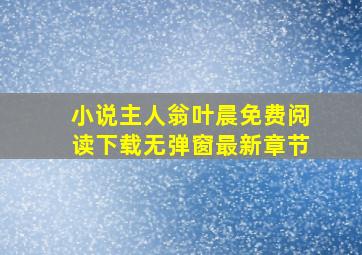 小说主人翁叶晨免费阅读下载无弹窗最新章节